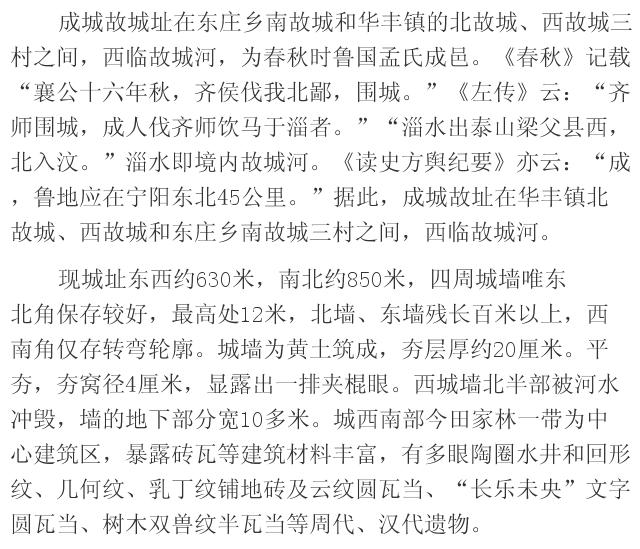 成城故城址在东庄乡南故城和华丰镇的北故城、西故城三村之间，西临故城河，为春秋时鲁国孟氏成邑。《春秋》记载“襄公十六年秋，齐侯伐我北鄙，围城。”《左传》云：“齐师围城，成人伐齐师饮马于淄者。”“淄水出泰山梁父县西，北入汶。”淄水即境内故城河。《读史方舆纪要》亦云：“成，鲁地应在宁阳东北45公里。”据此，成城故址在华丰镇北故城、西故城和东庄乡南故城三村之间，西临故城河。

现城址东西约630米，南北约850米，四周城墙唯东北角保存较好，最高处12米，北墙、东墙残长百米以上，西南角仅存转弯轮廓。城墙为黄土筑成，夯层厚约20厘米。平夯，夯窝径4厘米，显露出一排夹棍眼。西城墙北半部被河水冲毁，墙的地下部分宽10多米。城西南部今田家林一带为中心建筑区，暴露砖瓦等建筑材料丰富，有多眼陶圈水井和回形纹、几何纹、乳丁纹铺地砖及云纹圆瓦当、“长乐未央”文字圆瓦当、树木双兽纹半瓦当等周代、汉代遗物。